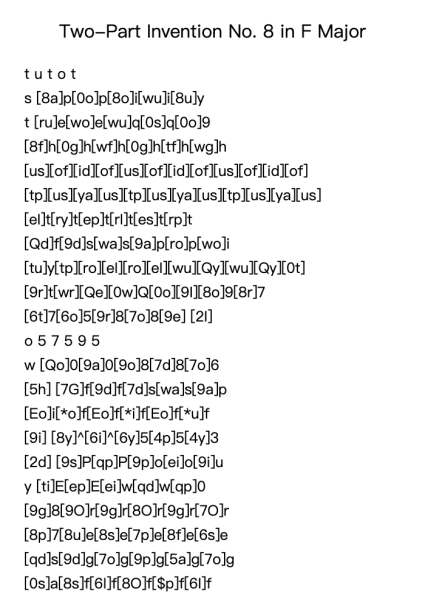 Two-Part Invention No. 8 in F Major

t u t o t

s [8a]p[0o]p[8o]i[wu]i[8u]y

t [ru]e[wo]e[wu]q[0s]q[0o]9

[8f]h[0g]h[wf]h[0g]h[tf]h[wg]h

[us][of][id][of][us][of][id][of][us][of][id][of]

[tp][us][ya][us][tp][us][ya][us][tp][us][ya][us]

[el]t[ry]t[ep]t[rl]t[es]t[rp]t

[Qd]f[9d]s[wa]s[9a]p[ro]p[wo]i

[tu]y[tp][ro][el][ro][el][wu][Qy][wu][Qy][0t]

[9r]t[wr][Qe][0w]Q[0o][9l][8o]9[8r]7

[6t]7[6o]5[9r]8[7o]8[9e] [2l]

o 5 7 5 9 5

w [Qo]0[9a]0[9o]8[7d]8[7o]6

[5h] [7G]f[9d]f[7d]s[wa]s[9a]p

[Eo]i[*o]f[Eo]f[*i]f[Eo]f[*u]f

[9i] [8y]^[6i]^[6y]5[4p]5[4y]3

[2d] [9s]P[qp]P[9p]o[ei]o[9i]u

y [ti]E[ep]E[ei]w[qd]w[qp]0

[9g]8[9O]r[9g]r[8O]r[9g]r[7O]r

[8p]7[8u]e[8s]e[7p]e[8f]e[6s]e

[qd]s[9d]g[7o]g[9p]g[5a]g[7o]g

[0s]a[8s]f[6l]f[8O]f[$p]f[6l]f